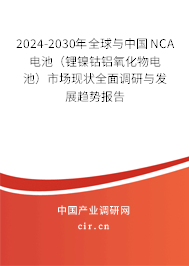 2024-2030年全球与中国NCA电池（锂镍钴铝氧化物电池）市场现状全面调研与发展趋势报告

中国产业调研网
cir.cn